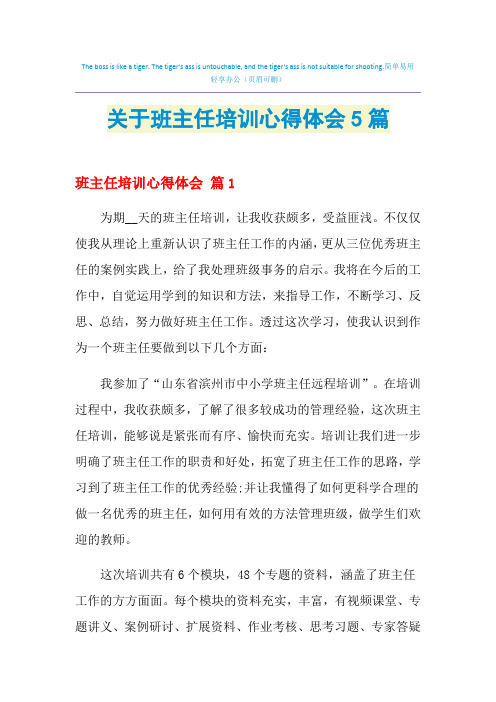 The boss is like a tiger. The tiger's ass is untouchable, and the tiger's ass is not suitable for shooting.简单易用轻享办公（页眉可删）

关于班主任培训心得体会5篇

班主任培训心得体会 篇1

为期__天的班主任培训，让我收获颇多，受益匪浅。不仅仅使我从理论上重新认识了班主任工作的内涵，更从三位优秀班主任的案例实践上，给了我处理班级事务的启示。我将在今后的工作中，自觉运用学到的知识和方法，来指导工作，不断学习、反思、总结，努力做好班主任工作。透过这次学习，使我认识到作为一个班主任要做到以下几个方面:

我参加了“山东省滨州市中小学班主任远程培训”。在培训过程中，我收获颇多，了解了很多较成功的管理经验，这次班主任培训，能够说是紧张而有序、愉快而充实。培训让我们进一步明确了班主任工作的职责和好处，拓宽了班主任工作的思路，学习到了班主任工作的优秀经验;并让我懂得了如何更科学合理的做一名优秀的班主任，如何用有效的方法管理班级，做学生们欢迎的教师。

这次培训共有6个模块，48个专题的资料，涵盖了班主任工作的方方面面。每个模块的资料充实，丰富，有视频课堂、专题讲义、案例研讨、扩展资料、作业考核、思考习题、专家答疑